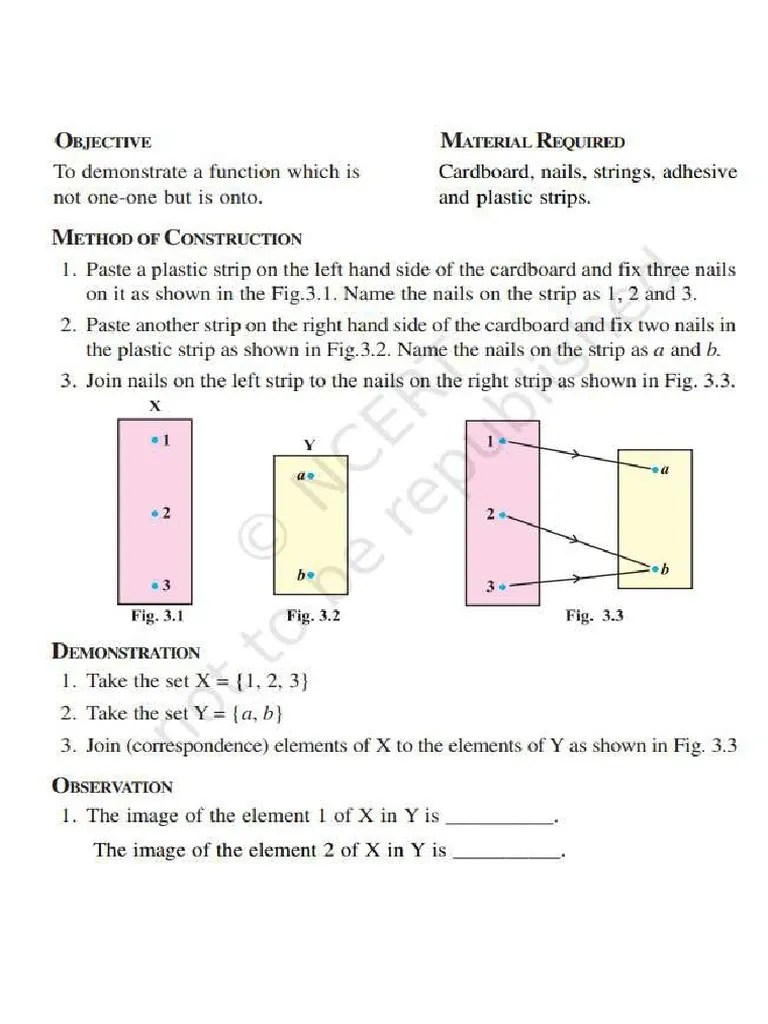 OBJECTIVE

To demonstrate a function which is not one-one but is onto.

MATERIAL REQUIRED

Cardboard, nails, strings, adhesive and plastic strips.

METHOD OF CONSTRUCTION

1. Paste a plastic strip on the left hand side of the cardboard and fix three nails on it as shown in the Fig.3.1. Name the nails on the strip as 1, 2 and 3.
2. Paste another strip on the right hand side of the cardboard and fix two nails in the plastic strip as shown in Fig.3.2. Name the nails on the strip as $a$ and $b$.
3. Join nails on the left strip to the nails on the right strip as shown in Fig. 3.3.

X
1
2
3
Fig. 3.1

Y
$a$
$b$
Fig. 3.2

1
2
3
$a$
$b$
Fig. 3.3

© NCERT not to be republished

DEMONSTRATION

1. Take the set X = {1, 2, 3}
2. Take the set Y = {$a$, $b$}
3. Join (correspondence) elements of X to the elements of Y as shown in Fig. 3.3

OBSERVATION

1. The image of the element 1 of X in Y is __________.
The image of the element 2 of X in Y is __________.